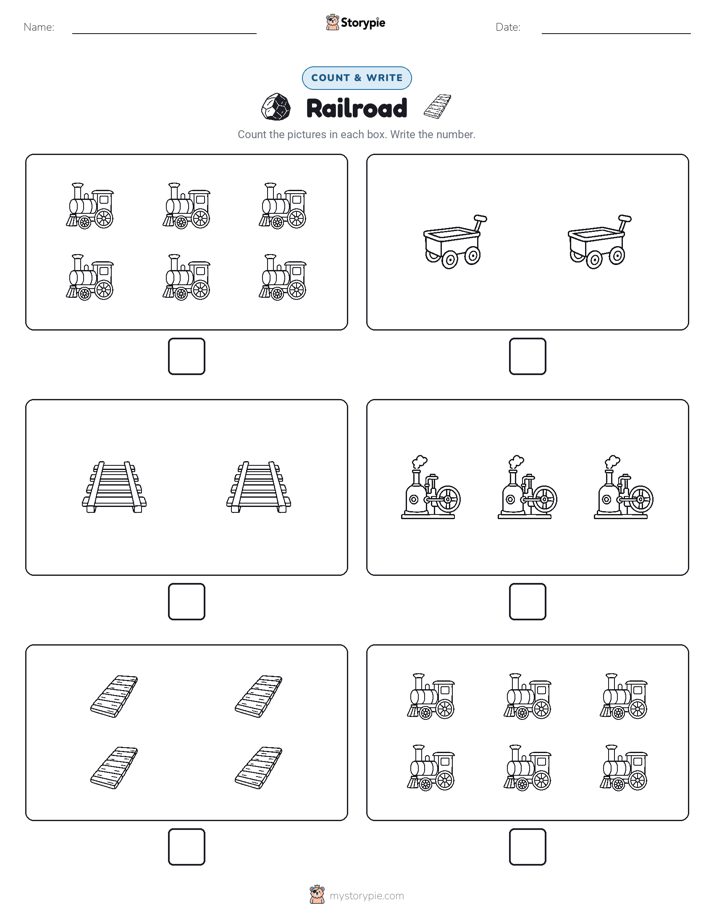 Name:

Storypie

Date:

COUNT & WRITE

Railroad

Count the pictures in each box. Write the number.

mystorypie.com